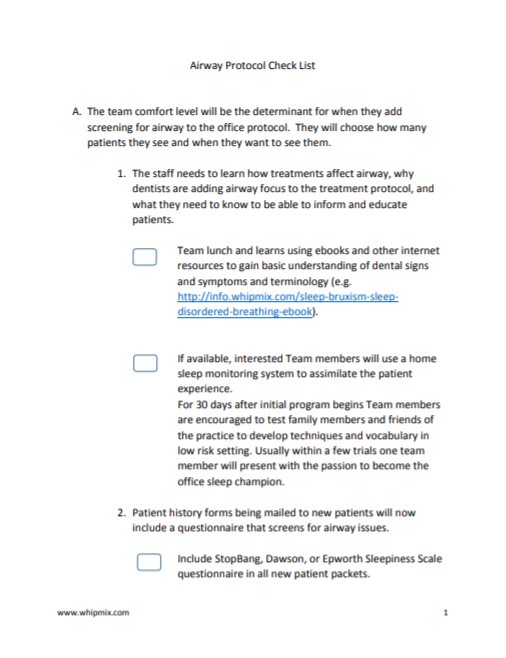 Airway Protocol Check List

A. The team comfort level will be the determinant for when they add screening for airway to the office protocol. They will choose how many patients they see and when they want to see them.

1. The staff needs to learn how treatments affect airway, why dentists are adding airway focus to the treatment protocol, and what they need to know to be able to inform and educate patients.

Team lunch and learns using ebooks and other internet resources to gain basic understanding of dental signs and symptoms and terminology (e.g. http://info.whipmix.com/sleep-bruxism-sleep-disordered-breathing-ebook).

If available, interested Team members will use a home sleep monitoring system to assimilate the patient experience.
For 30 days after initial program begins Team members are encouraged to test family members and friends of the practice to develop techniques and vocabulary in low risk setting. Usually within a few trials one team member will present with the passion to become the office sleep champion.

2. Patient history forms being mailed to new patients will now include a questionnaire that screens for airway issues.

Include StopBang, Dawson, or Epworth Sleepiness Scale questionnaire in all new patient packets.

www.whipmix.com

1